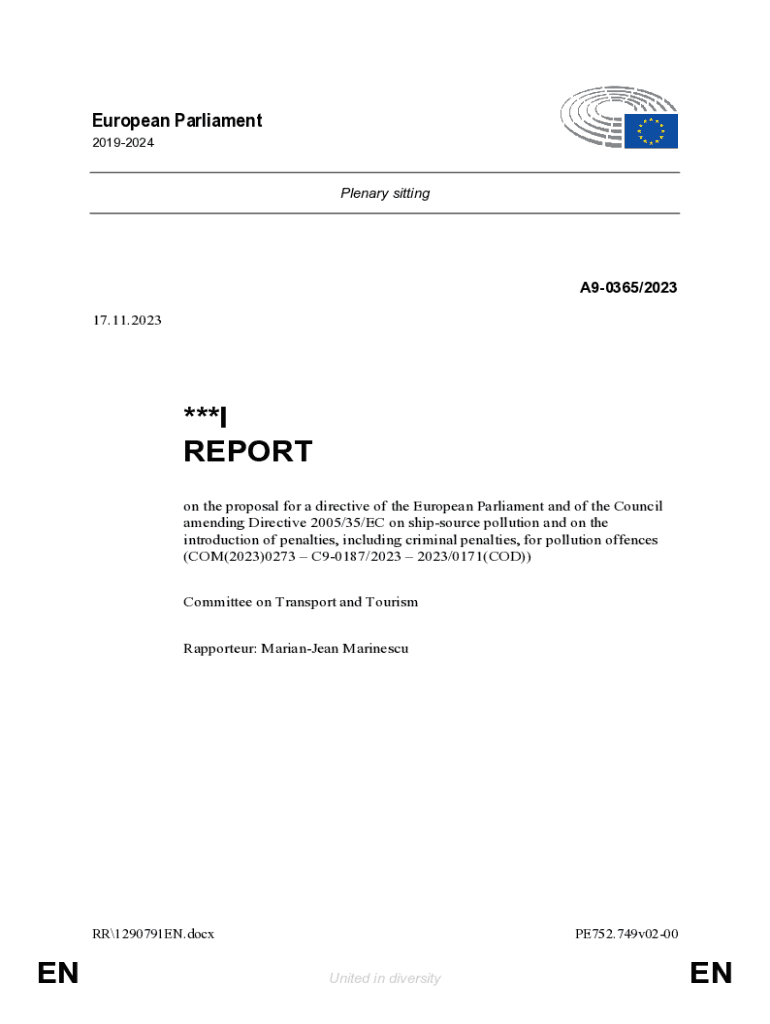 European Parliament
2019-2024

Plenary sitting

A9-0365/2023

17.11.2023

***I
REPORT

on the proposal for a directive of the European Parliament and of the Council amending Directive 2005/35/EC on ship-source pollution and on the introduction of penalties, including criminal penalties, for pollution offences (COM(2023)0273 – C9-0187/2023 – 2023/0171(COD))

Committee on Transport and Tourism

Rapporteur: Marian-Jean Marinescu

RR\1290791EN.docx

PE752.749v02-00

EN

United in diversity

EN